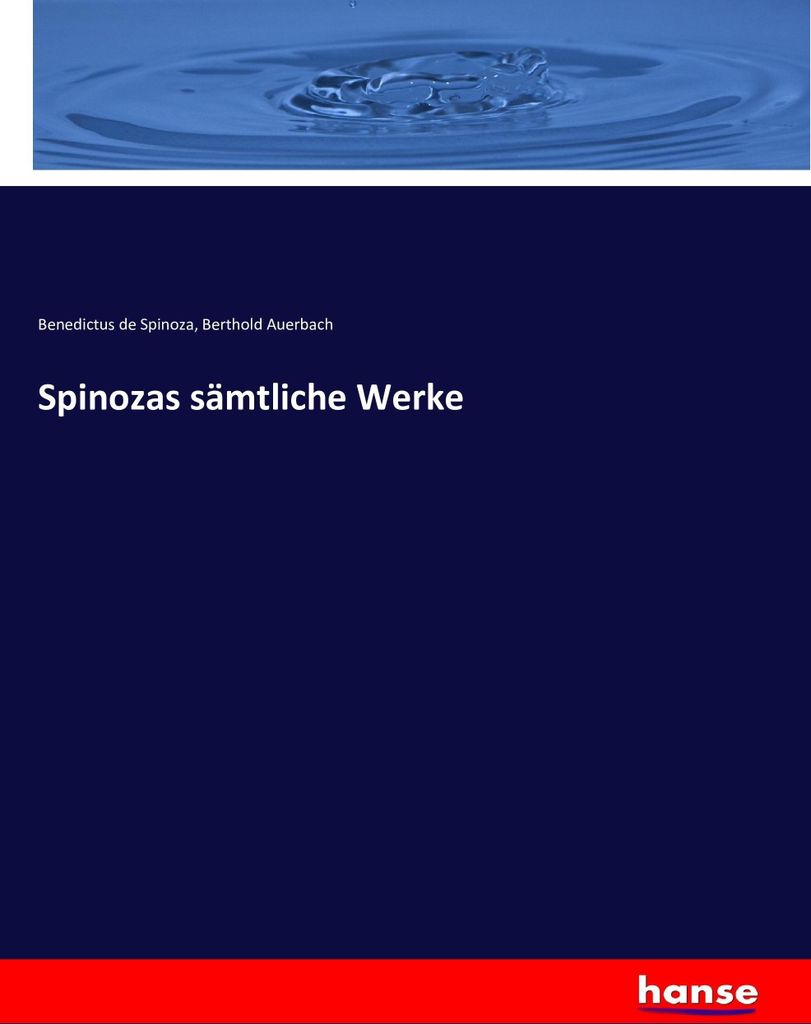 Benedictus de Spinoza, Berthold Auerbach

Spinozas sämtliche Werke

hanse